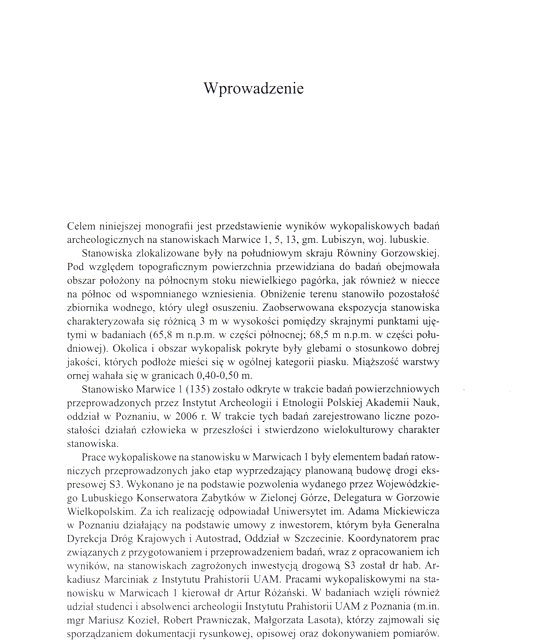 Wprowadzenie

Celem niniejszej monografii jest przedstawienie wyników wykopaliskowych badań archeologicznych na stanowiskach Marwice 1, 5, 13, gm. Lubiszyn, woj. lubuskie.

Stanowiska zlokalizowane były na południowym skraju Równiny Gorzowskiej. Pod względem topograficznym powierzchnia przewidziana do badań obejmowała obszar położony na północnym stoku niewielkiego pagórka, jak również w niecce na północ od wspomnianego wzniesienia. Obniżenie terenu stanowiło pozostałość zbiornika wodnego, który uległ osuszeniu. Zaobserwowana ekspozycja stanowiska charakteryzowała się różnicą 3 m w wysokości pomiędzy skrajnymi punktami ujętymi w badaniach (65,8 m n.p.m. w części północnej; 68,5 m n.p.m. w części południowej). Okolica i obszar wykopalisk pokryte były glebami o stosunkowo dobrej jakości, których podłoże mieści się w ogólnej kategorii piasku. Miąższość warstwy ornej wahała się w granicach 0,40-0,50 m.

Stanowisko Marwice 1 (135) zostało odkryte w trakcie badań powierzchniowych przeprowadzonych przez Instytut Archeologii i Etnologii Polskiej Akademii Nauk, oddział w Poznaniu, w 2006 r. W trakcie tych badań zarejestrowano liczne pozostałości działań człowieka w przeszłości i stwierdzono wielokulturowy charakter stanowiska.

Prace wykopaliskowe na stanowisku w Marwicach 1 były elementem badań ratowniczych przeprowadzonych jako etap wyprzedzający planowaną budowę drogi ekspresowej S3. Wykonano je na podstawie pozwolenia wydanego przez Wojewódzkiego Lubuskiego Konserwatora Zabytków w Zielonej Górze, Delegatura w Gorzowie Wielkopolskim. Za ich realizację odpowiadał Uniwersytet im. Adama Mickiewicza w Poznaniu działający na podstawie umowy z inwestorem, którym była Generalna Dyrekcja Dróg Krajowych i Autostrad, Oddział w Szczecinie. Koordynatorem prac związanych z przygotowaniem i przeprowadzeniem badań, wraz z opracowaniem ich wyników, na stanowiskach zagrożonych inwestycją drogową S3 został dr hab. Arkadiusz Marciniak z Instytutu Prahistorii UAM. Pracami wykopaliskowymi na stanowisku w Marwicach 1 kierował dr Artur Różański. W badaniach wzięli również udział studenci i absolwenci archeologii Instytutu Prahistorii UAM z Poznania (m.in. mgr Mariusz Kozieł, Robert Prawniczak, Małgorzata Lasota), którzy zajmowali się sporządzaniem dokumentacji rysunkowej, opisowej oraz dokonywaniem pomiarów.